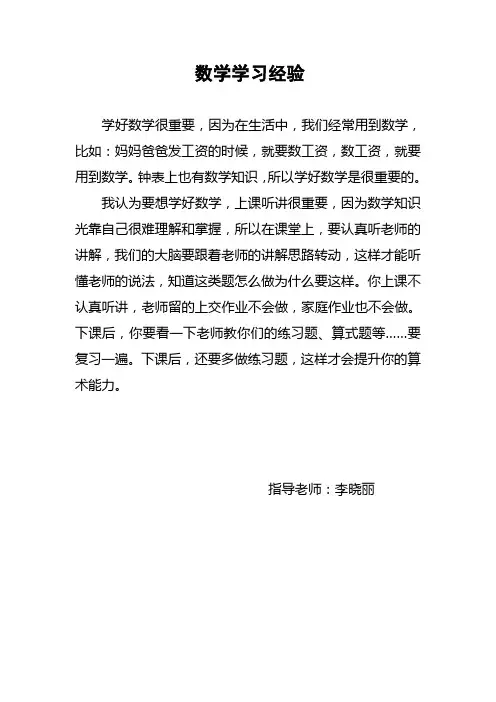 数学学习经验

学好数学很重要，因为在生活中，我们经常用到数学，比如：妈妈爸爸发工资的时候，就要数工资，数工资，就要用到数学。钟表上也有数学知识，所以学好数学是很重要的。

我认为要想学好数学，上课听讲很重要，因为数学知识光靠自己很难理解和掌握，所以在课堂上，要认真听老师的讲解，我们的大脑要跟着老师的讲解思路转动，这样才能听懂老师的说法，知道这类题怎么做为什么要这样。你上课不认真听讲，老师留的上交作业不会做，家庭作业也不会做。下课后，你要看一下老师教你们的练习题、算式题等……要复习一遍。下课后，还要多做练习题，这样才会提升你的算术能力。

指导老师：李晓丽